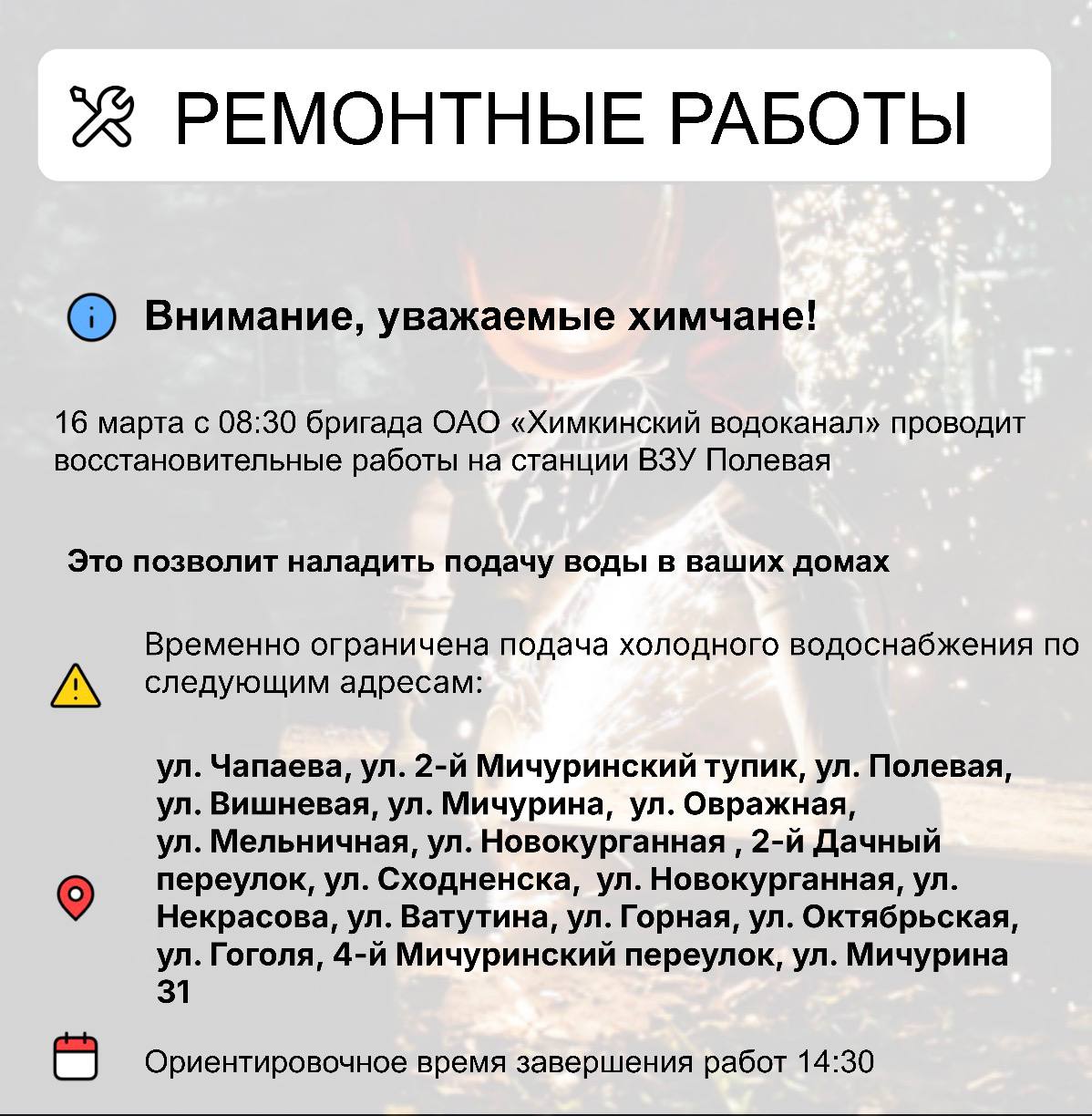 РЕМОНТНЫЕ РАБОТЫ

Внимание, уважаемые химчане!

16 марта с 08:30 бригада ОАО «Химкинский водоканал» проводит восстановительные работы на станции ВЗУ Полевая

Это позволит наладить подачу воды в ваших домах

Временно ограничена подача холодного водоснабжения по следующим адресам:

ул. Чапаева, ул. 2-й Мичуринский тупик, ул. Полевая, ул. Вишневая, ул. Мичурина, ул. Овражная, ул. Мельничная, ул. Новокурганная , 2-й Дачный переулок, ул. Сходненска, ул. Новокурганная, ул. Некрасова, ул. Ватутина, ул. Горная, ул. Октябрьская, ул. Гоголя, 4-й Мичуринский переулок, ул. Мичурина 31

Ориентировочное время завершения работ 14:30